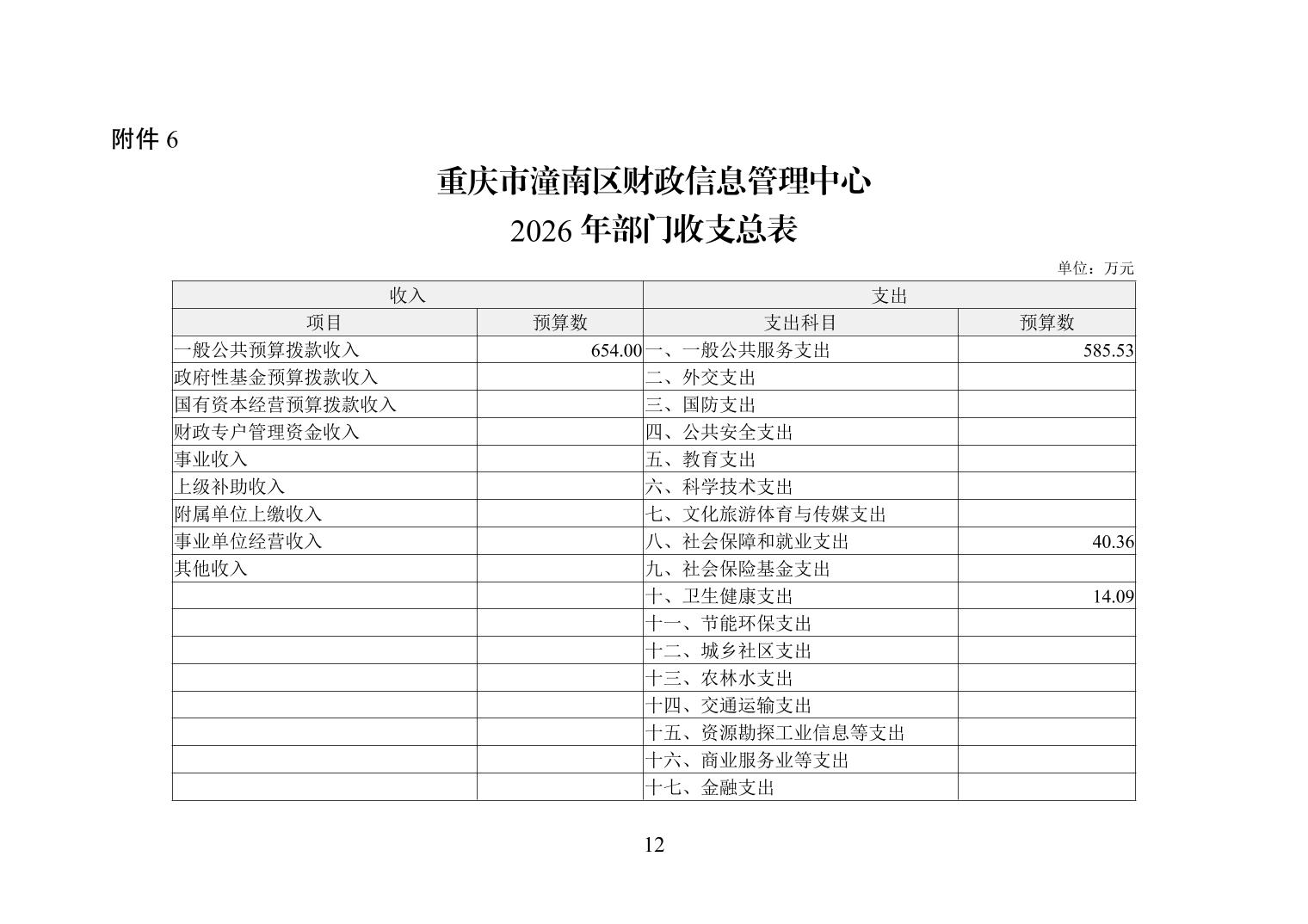 附件 6

重庆市潼南区财政信息管理中心
2026 年部门收支总表

单位：万元

| 收入 | | 支出 | |
|---|---|---|---|
| 项目 | 预算数 | 支出科目 | 预算数 |
| 一般公共预算拨款收入 | 654.00 | 一、一般公共服务支出 | 585.53 |
| 政府性基金预算拨款收入 | | 二、外交支出 | |
| 国有资本经营预算拨款收入 | | 三、国防支出 | |
| 财政专户管理资金收入 | | 四、公共安全支出 | |
| 事业收入 | | 五、教育支出 | |
| 上级补助收入 | | 六、科学技术支出 | |
| 附属单位上缴收入 | | 七、文化旅游体育与传媒支出 | |
| 事业单位经营收入 | | 八、社会保障和就业支出 | 40.36 |
| 其他收入 | | 九、社会保险基金支出 | |
| | | 十、卫生健康支出 | 14.09 |
| | | 十一、节能环保支出 | |
| | | 十二、城乡社区支出 | |
| | | 十三、农林水支出 | |
| | | 十四、交通运输支出 | |
| | | 十五、资源勘探工业信息等支出 | |
| | | 十六、商业服务业等支出 | |
| | | 十七、金融支出 | |

12